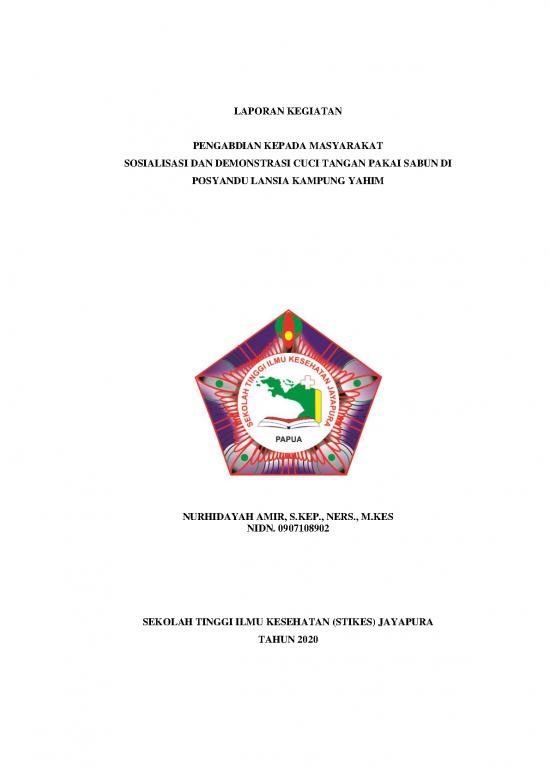 LAPORAN KEGIATAN

PENGABDIAN KEPADA MASYARAKAT
SOSIALISASI DAN DEMONSTRASI CUCI TANGAN PAKAI SABUN DI POSYANDU LANSIA KAMPUNG YAHIM

SEKOLAH TINGGI ILMU KESEHATAN JAYAPURA
PAPUA

NURHIDAYAH AMIR, S.KEP., NERS., M.KES
NIDN. 0907108902

SEKOLAH TINGGI ILMU KESEHATAN (STIKES) JAYAPURA
TAHUN 2020